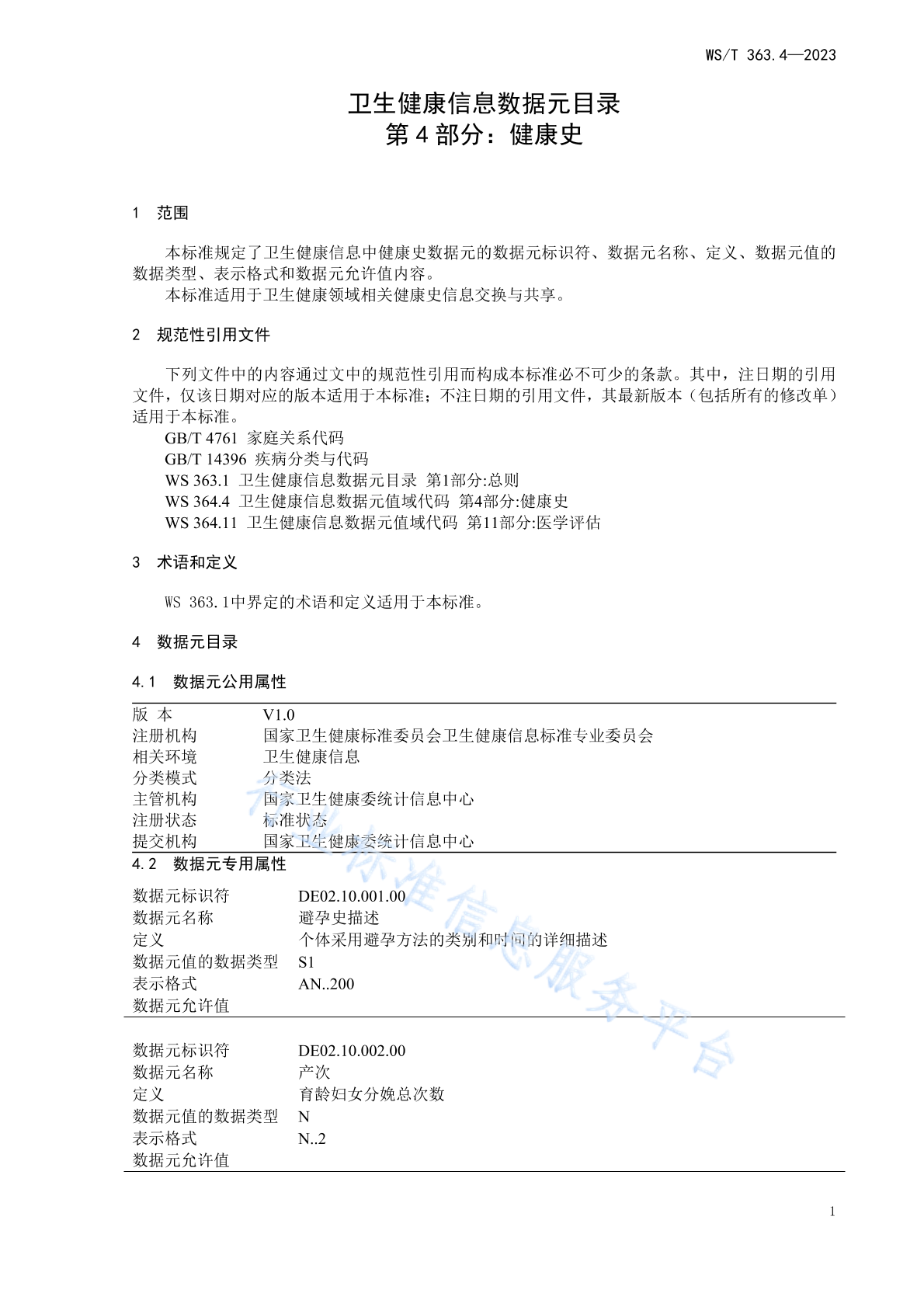 WS/T 363.4—2023

卫生健康信息数据元目录
第 4 部分：健康史

1 范围

本标准规定了卫生健康信息中健康史数据元的数据元标识符、数据元名称、定义、数据元值的数据类型、表示格式和数据元允许值内容。
本标准适用于卫生健康领域相关健康史信息交换与共享。

2 规范性引用文件

下列文件中的内容通过文中的规范性引用而构成本标准必不可少的条款。其中，注日期的引用文件，仅该日期对应的版本适用于本标准；不注日期的引用文件，其最新版本（包括所有的修改单）适用于本标准。
GB/T 4761 家庭关系代码
GB/T 14396 疾病分类与代码
WS 363.1 卫生健康信息数据元目录 第1部分:总则
WS 364.4 卫生健康信息数据元值域代码 第4部分:健康史
WS 364.11 卫生健康信息数据元值域代码 第11部分:医学评估

3 术语和定义

WS 363.1中界定的术语和定义适用于本标准。

4 数据元目录

4.1 数据元公用属性

| 版 本 | V1.0 |
|---|---|
| 注册机构 | 国家卫生健康标准委员会卫生健康信息标准专业委员会 |
| 相关环境 | 卫生健康信息 |
| 分类模式 | 分类法 |
| 主管机构 | 国家卫生健康委统计信息中心 |
| 注册状态 | 标准状态 |
| 提交机构 | 国家卫生健康委统计信息中心 |

4.2 数据元专用属性

| 数据元标识符 | DE02.10.001.00 |
|---|---|
| 数据元名称 | 避孕史描述 |
| 定义 | 个体采用避孕方法的类别和时间的详细描述 |
| 数据元值的数据类型 | S1 |
| 表示格式 | AN..200 |
| 数据元允许值 | |

| 数据元标识符 | DE02.10.002.00 |
|---|---|
| 数据元名称 | 产次 |
| 定义 | 育龄妇女分娩总次数 |
| 数据元值的数据类型 | N |
| 表示格式 | N..2 |
| 数据元允许值 | |

行业标准信息服务平台

1